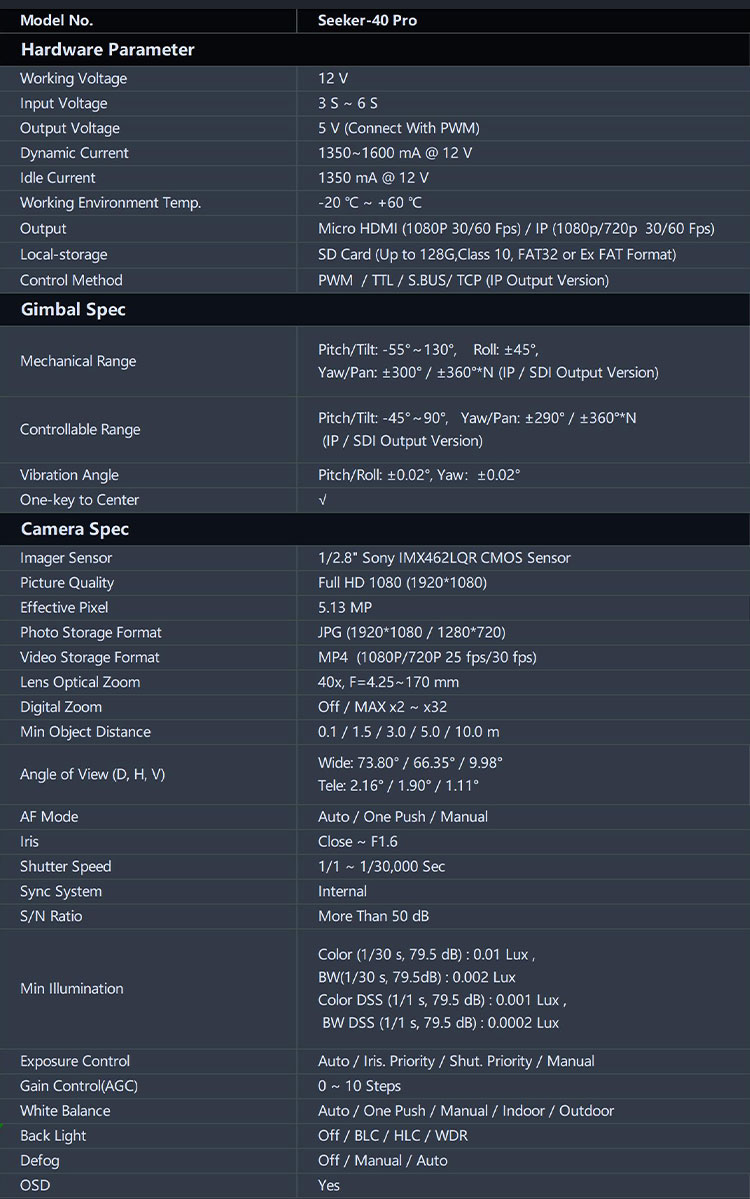 | Model No. | Seeker-40 Pro |
|---|---|
| **Hardware Parameter** | |
| Working Voltage | 12 V |
| Input Voltage | 3 S ~ 6 S |
| Output Voltage | 5 V (Connect With PWM) |
| Dynamic Current | 1350~1600 mA @ 12 V |
| Idle Current | 1350 mA @ 12 V |
| Working Environment Temp. | -20 ℃ ~ +60 ℃ |
| Output | Micro HDMI (1080P 30/60 Fps) / IP (1080p/720p 30/60 Fps) |
| Local-storage | SD Card (Up to 128G,Class 10, FAT32 or Ex FAT Format) |
| Control Method | PWM / TTL / S.BUS/ TCP (IP Output Version) |
| **Gimbal Spec** | |
| Mechanical Range | Pitch/Tilt: -55°~130°, Roll: ±45°, Yaw/Pan: ±300° / ±360°*N (IP / SDI Output Version) |
| Controllable Range | Pitch/Tilt: -45°~90°, Yaw/Pan: ±290° / ±360°*N (IP / SDI Output Version) |
| Vibration Angle | Pitch/Roll: ±0.02°, Yaw: ±0.02° |
| One-key to Center | √ |
| **Camera Spec** | |
| Imager Sensor | 1/2.8" Sony IMX462LQR CMOS Sensor |
| Picture Quality | Full HD 1080 (1920*1080) |
| Effective Pixel | 5.13 MP |
| Photo Storage Format | JPG (1920*1080 / 1280*720) |
| Video Storage Format | MP4 (1080P/720P 25 fps/30 fps) |
| Lens Optical Zoom | 40x, F=4.25~170 mm |
| Digital Zoom | Off / MAX x2 ~ x32 |
| Min Object Distance | 0.1 / 1.5 / 3.0 / 5.0 / 10.0 m |
| Angle of View (D, H, V) | Wide: 73.80° / 66.35° / 9.98° Tele: 2.16° / 1.90° / 1.11° |
| AF Mode | Auto / One Push / Manual |
| Iris | Close ~ F1.6 |
| Shutter Speed | 1/1 ~ 1/30,000 Sec |
| Sync System | Internal |
| S/N Ratio | More Than 50 dB |
| Min Illumination | Color (1/30 s, 79.5 dB) : 0.01 Lux , BW(1/30 s, 79.5dB) : 0.002 Lux Color DSS (1/1 s, 79.5 dB) : 0.001 Lux , BW DSS (1/1 s, 79.5 dB) : 0.0002 Lux |
| Exposure Control | Auto / Iris. Priority / Shut. Priority / Manual |
| Gain Control(AGC) | 0 ~ 10 Steps |
| White Balance | Auto / One Push / Manual / Indoor / Outdoor |
| Back Light | Off / BLC / HLC / WDR |
| Defog | Off / Manual / Auto |
| OSD | Yes |